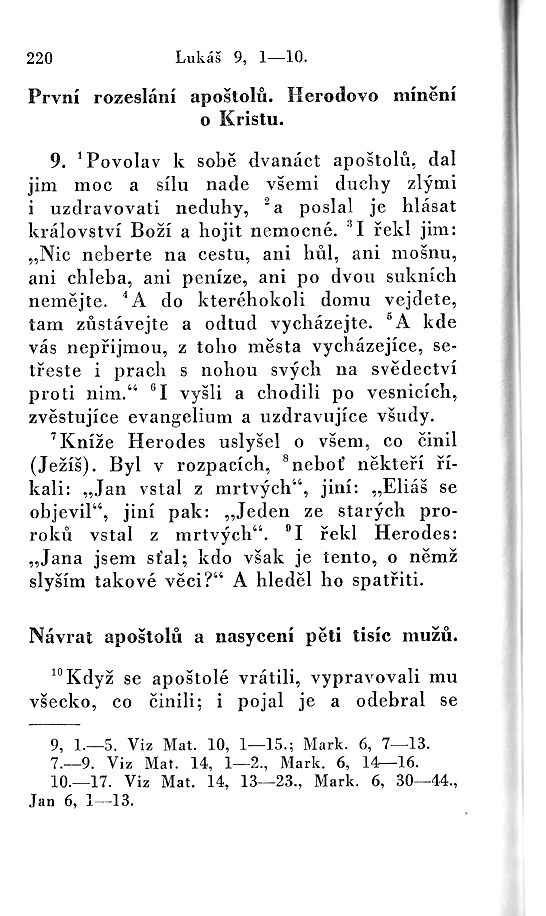 220 Lukáš 9, 1—10.

První rozeslání apoštolů. Herodovo mínění o Kristu.

9. $^1$Povolav k sobě dvanáct apoštolů, dal jim moc a sílu nade všemi duchy zlými i uzdravovati neduhy, $^2$a poslal je hlásat království Boží a hojit nemocné. $^3$I řekl jim: „Nic neberte na cestu, ani hůl, ani mošnu, ani chleba, ani peníze, ani po dvou sukních nemějte. $^4$A do kteréhokoli domu vejdete, tam zůstávejte a odtud vycházejte. $^5$A kde vás nepřijmou, z toho města vycházejíce, setřeste i prach s nohou svých na svědectví proti nim.“ $^6$I vyšli a chodili po vesnicích, zvěstujíce evangelium a uzdravujíce všudy.

$^7$Kníže Herodes uslyšel o všem, co činil (Ježíš). Byl v rozpacích, $^8$neboť někteří říkali: „Jan vstal z mrtvých“, jiní: „Eliáš se objevil“, jiní pak: „Jeden ze starých proroků vstal z mrtvých“. $^9$I řekl Herodes: „Jana jsem sťal; kdo však je tento, o němž slyším takové věci?“ A hleděl ho spatřiti.

Návrat apoštolů a nasycení pěti tisíc mužů.

$^{10}$Když se apoštolé vrátili, vypravovali mu všecko, co činili; i pojal je a odebral se

9, 1.—5. Viz Mat. 10, 1—15.; Mark. 6, 7—13.
7.—9. Viz Mat. 14, 1—2., Mark. 6, 14—16.
10.—17. Viz Mat. 14, 13—23., Mark. 6, 30—44., Jan 6, 1—13.